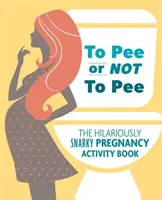 To Pee or NOT To Pee

THE HILARIOUSLY SNARKY PREGNANCY ACTIVITY BOOK